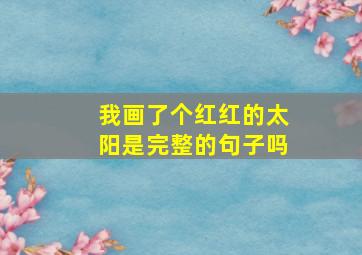 我画了个红红的太阳是完整的句子吗